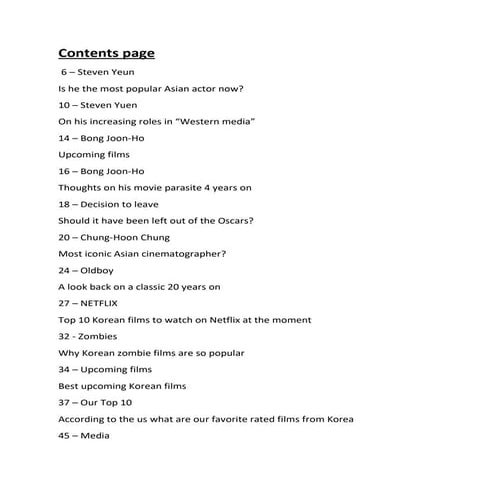 Contents page

6 – Steven Yeun

Is he the most popular Asian actor now?

10 – Steven Yuen

On his increasing roles in "Western media"

14 – Bong Joon-Ho

Upcoming films

16 – Bong Joon-Ho

Thoughts on his movie parasite 4 years on

18 – Decision to leave

Should it have been left out of the Oscars?

20 – Chung-Hoon Chung

Most iconic Asian cinematographer?

24 – Oldboy

A look back on a classic 20 years on

27 – NETFLIX

Top 10 Korean films to watch on Netflix at the moment

32 - Zombies

Why Korean zombie films are so popular

34 – Upcoming films

Best upcoming Korean films

37 – Our Top 10

According to the us what are our favorite rated films from Korea

45 – Media